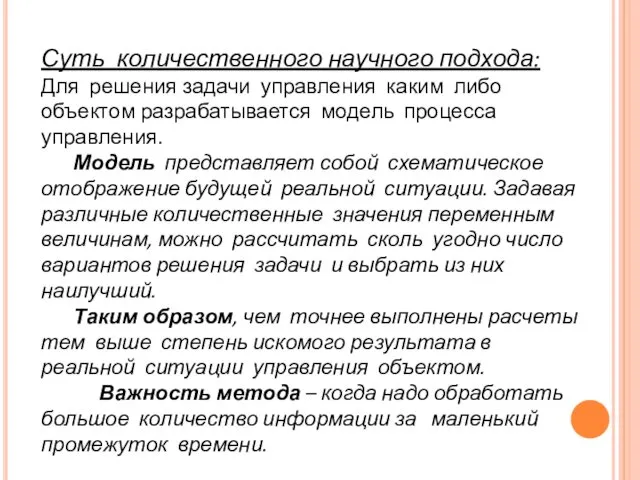 Суть количественного научного подхода:
Для решения задачи управления каким либо объектом разрабатывается модель процесса управления.

Модель представляет собой схематическое отображение будущей реальной ситуации. Задавая различные количественные значения переменным величинам, можно рассчитать сколь угодно число вариантов решения задачи и выбрать из них наилучший.

Таким образом, чем точнее выполнены расчеты тем выше степень искомого результата в реальной ситуации управления объектом.

Важность метода – когда надо обработать большое количество информации за маленький промежуток времени.